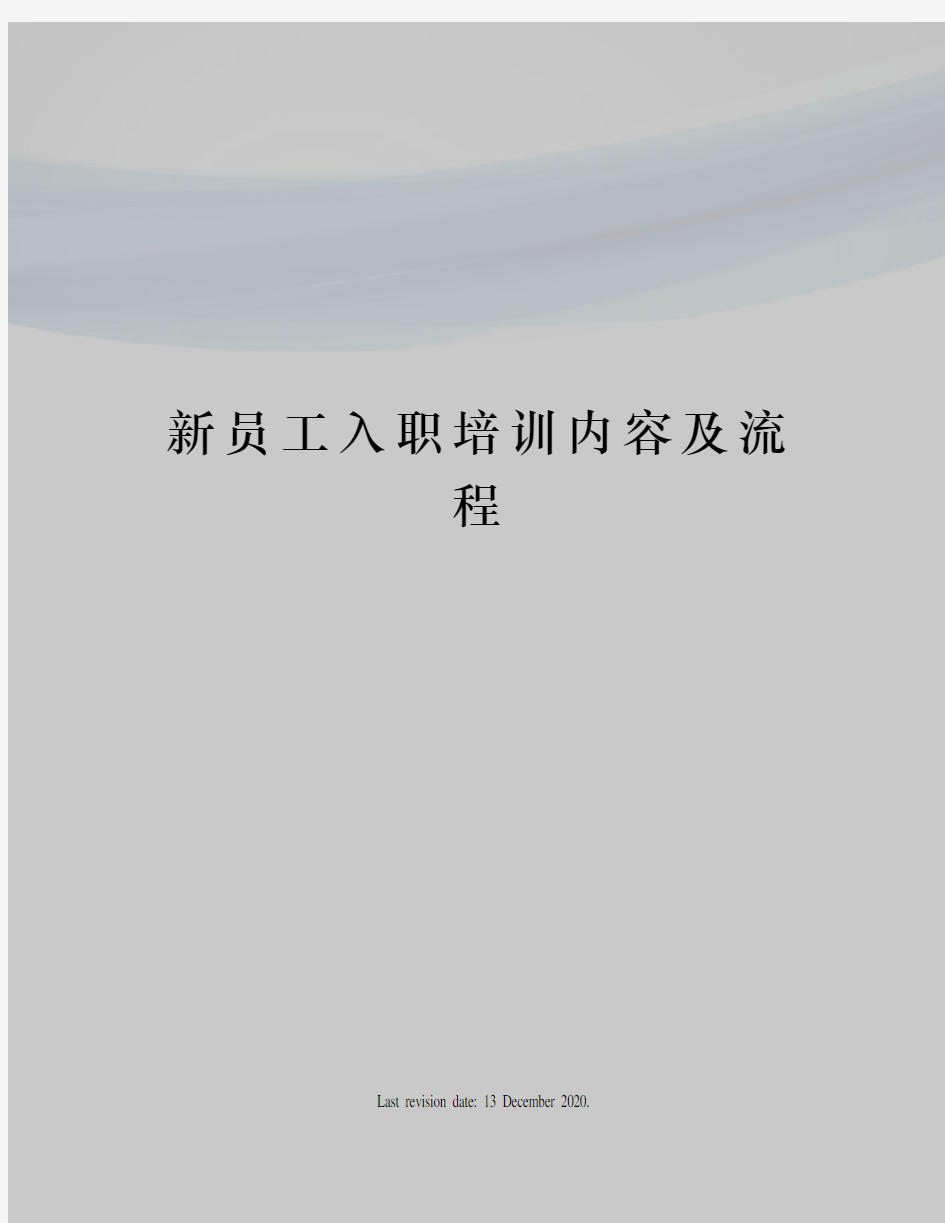 新员工入职培训内容及流程

Last revision date: 13 December 2020.